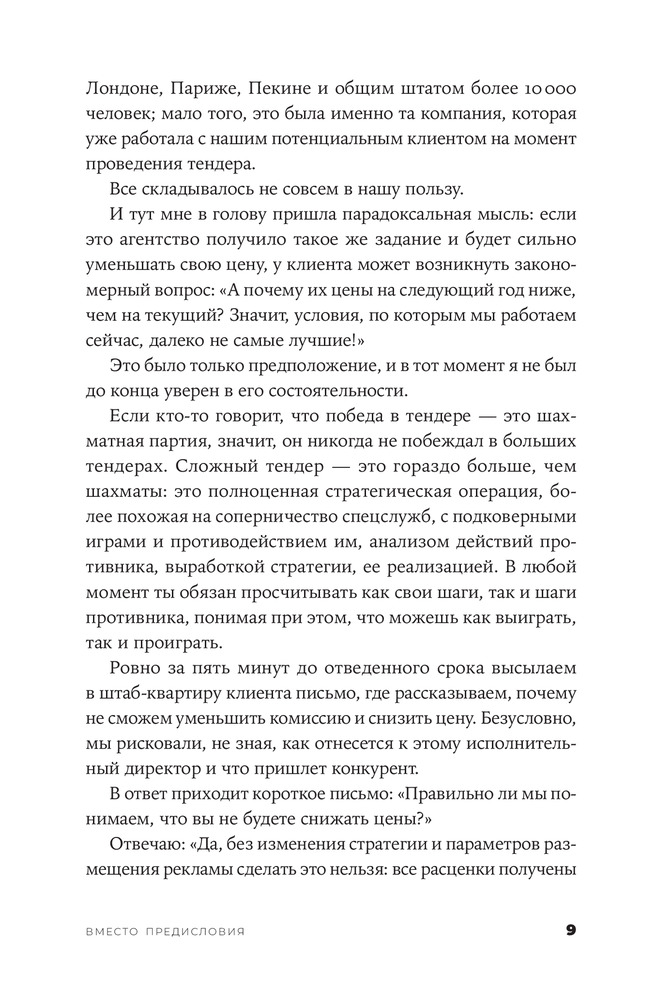 Лондоне, Париже, Пекине и общим штатом более 10 000 человек; мало того, это была именно та компания, которая уже работала с нашим потенциальным клиентом на момент проведения тендера.

Все складывалось не совсем в нашу пользу.

И тут мне в голову пришла парадоксальная мысль: если это агентство получило такое же задание и будет сильно уменьшать свою цену, у клиента может возникнуть закономерный вопрос: «А почему их цены на следующий год ниже, чем на текущий? Значит, условия, по которым мы работаем сейчас, далеко не самые лучшие!»

Это было только предположение, и в тот момент я не был до конца уверен в его состоятельности.

Если кто-то говорит, что победа в тендере — это шахматная партия, значит, он никогда не побеждал в больших тендерах. Сложный тендер — это гораздо больше, чем шахматы: это полноценная стратегическая операция, более похожая на соперничество спецслужб, с подковерными играми и противодействием им, анализом действий противника, выработкой стратегии, ее реализацией. В любой момент ты обязан просчитывать как свои шаги, так и шаги противника, понимая при этом, что можешь как выиграть, так и проиграть.

Ровно за пять минут до отведенного срока высылаем в штаб-квартиру клиента письмо, где рассказываем, почему не сможем уменьшить комиссию и снизить цену. Безусловно, мы рисковали, не зная, как отнесется к этому исполнительный директор и что пришлет конкурент.

В ответ приходит короткое письмо: «Правильно ли мы понимаем, что вы не будете снижать цены?»

Отвечаю: «Да, без изменения стратегии и параметров размещения рекламы сделать это нельзя: все расценки получены

ВМЕСТО ПРЕДИСЛОВИЯ 9